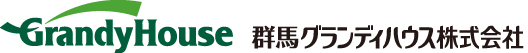 GrandyHouse 群馬グランディハウス株式会社